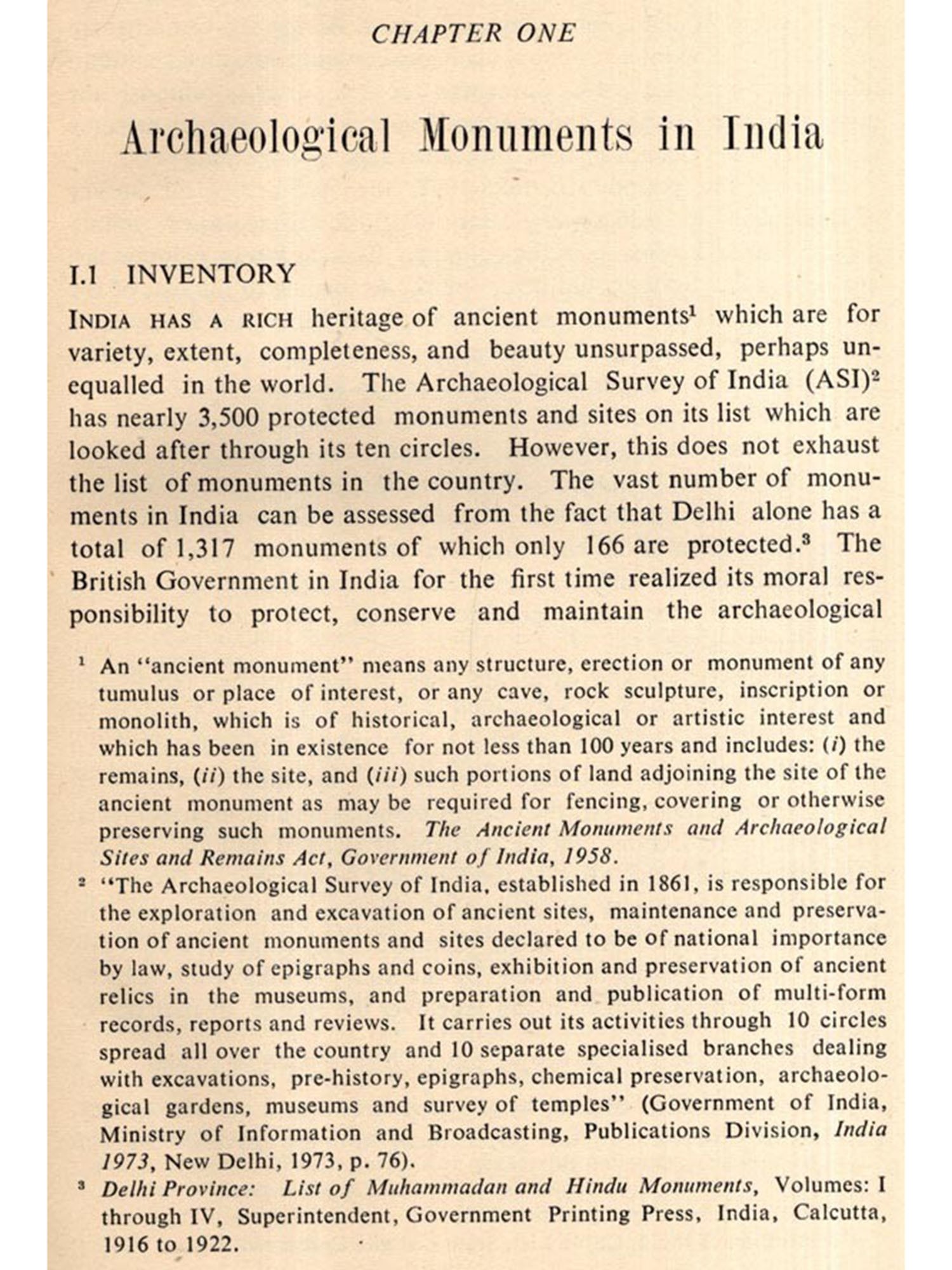 CHAPTER ONE

Archaeological Monuments in India

I.1 INVENTORY

INDIA HAS A RICH heritage of ancient monuments$^1$ which are for variety, extent, completeness, and beauty unsurpassed, perhaps unequalled in the world. The Archaeological Survey of India (ASI)$^2$ has nearly 3,500 protected monuments and sites on its list which are looked after through its ten circles. However, this does not exhaust the list of monuments in the country. The vast number of monuments in India can be assessed from the fact that Delhi alone has a total of 1,317 monuments of which only 166 are protected.$^3$ The British Government in India for the first time realized its moral responsibility to protect, conserve and maintain the archaeological

$^1$ An "ancient monument" means any structure, erection or monument of any tumulus or place of interest, or any cave, rock sculpture, inscription or monolith, which is of historical, archaeological or artistic interest and which has been in existence for not less than 100 years and includes: (i) the remains, (ii) the site, and (iii) such portions of land adjoining the site of the ancient monument as may be required for fencing, covering or otherwise preserving such monuments. The Ancient Monuments and Archaeological Sites and Remains Act, Government of India, 1958.

$^2$ "The Archaeological Survey of India, established in 1861, is responsible for the exploration and excavation of ancient sites, maintenance and preservation of ancient monuments and sites declared to be of national importance by law, study of epigraphs and coins, exhibition and preservation of ancient relics in the museums, and preparation and publication of multi-form records, reports and reviews. It carries out its activities through 10 circles spread all over the country and 10 separate specialised branches dealing with excavations, pre-history, epigraphs, chemical preservation, archaeological gardens, museums and survey of temples" (Government of India, Ministry of Information and Broadcasting, Publications Division, India 1973, New Delhi, 1973, p. 76).

$^3$ Delhi Province: List of Muhammadan and Hindu Monuments, Volumes: I through IV, Superintendent, Government Printing Press, India, Calcutta, 1916 to 1922.